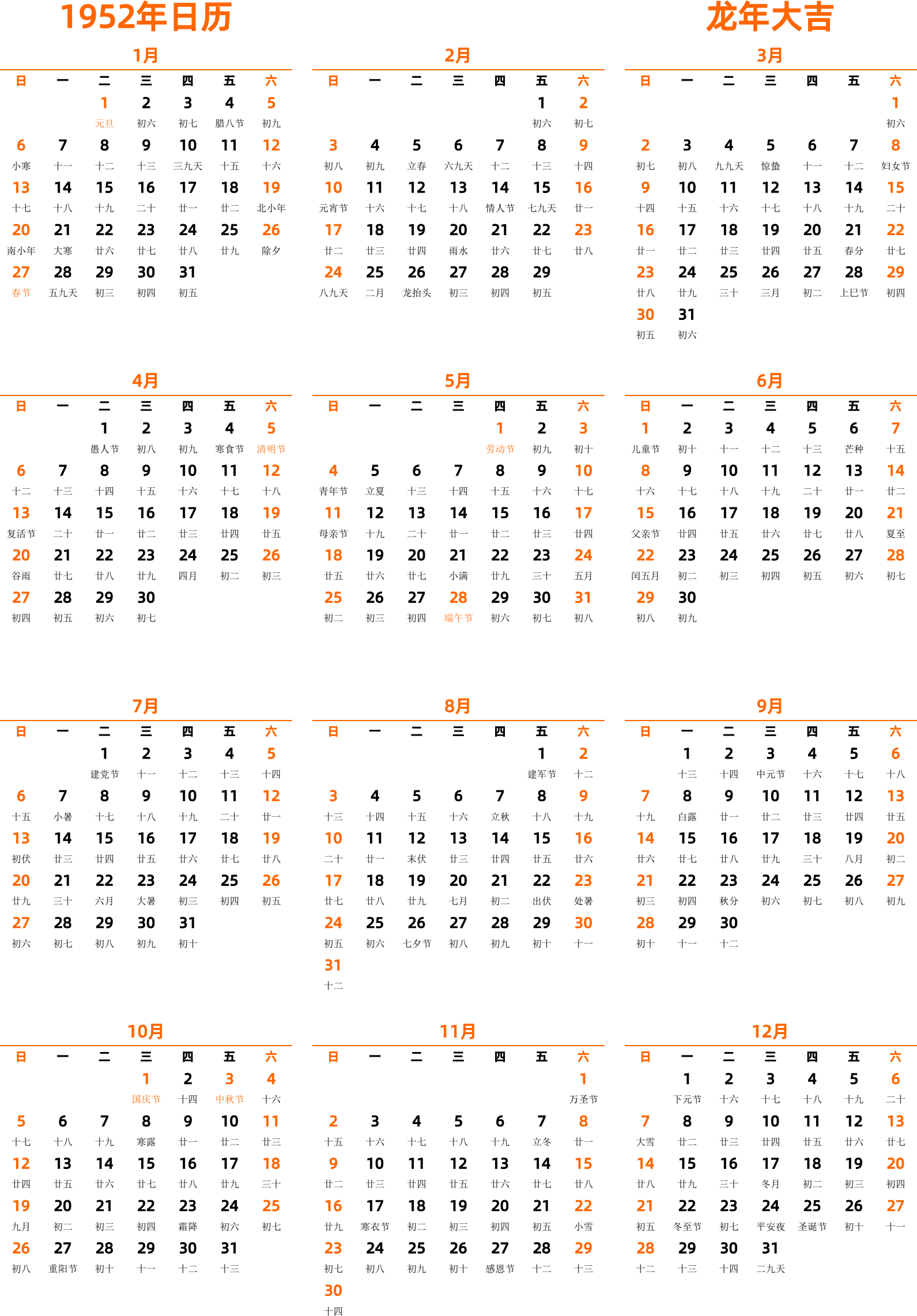 1952年日历

龙年大吉

1月

| 日 | 一 | 二 | 三 | 四 | 五 | 六 |
|---|---|---|---|---|---|---|
| | | 1 元旦 | 2 初六 | 3 初七 | 4 腊八节 | 5 初九 |
| 6 小寒 | 7 十一 | 8 十二 | 9 十三 | 10 三九天 | 11 十五 | 12 十六 |
| 13 十七 | 14 十八 | 15 十九 | 16 二十 | 17 廿一 | 18 廿二 | 19 北小年 |
| 20 南小年 | 21 大寒 | 22 廿六 | 23 廿七 | 24 廿八 | 25 廿九 | 26 除夕 |
| 27 春节 | 28 五九天 | 29 初三 | 30 初四 | 31 初五 | | |

2月

| 日 | 一 | 二 | 三 | 四 | 五 | 六 |
|---|---|---|---|---|---|---|
| | | | | | 1 初六 | 2 初七 |
| 3 初八 | 4 初九 | 5 立春 | 6 六九天 | 7 十二 | 8 十三 | 9 十四 |
| 10 元宵节 | 11 十六 | 12 十七 | 13 十八 | 14 情人节 | 15 七九天 | 16 廿一 |
| 17 廿二 | 18 廿三 | 19 廿四 | 20 雨水 | 21 廿六 | 22 廿七 | 23 廿八 |
| 24 八九天 | 25 二月 | 26 龙抬头 | 27 初三 | 28 初四 | 29 初五 | |

3月

| 日 | 一 | 二 | 三 | 四 | 五 | 六 |
|---|---|---|---|---|---|---|
| | | | | | | 1 初六 |
| 2 初七 | 3 初八 | 4 九九天 | 5 惊蛰 | 6 十一 | 7 十二 | 8 妇女节 |
| 9 十四 | 10 十五 | 11 十六 | 12 十七 | 13 十八 | 14 十九 | 15 二十 |
| 16 廿一 | 17 廿二 | 18 廿三 | 19 廿四 | 20 廿五 | 21 春分 | 22 廿七 |
| 23 廿八 | 24 廿九 | 25 三十 | 26 三月 | 27 初二 | 28 上巳节 | 29 初四 |
| 30 初五 | 31 初六 | | | | | |

4月

| 日 | 一 | 二 | 三 | 四 | 五 | 六 |
|---|---|---|---|---|---|---|
| | | 1 愚人节 | 2 初八 | 3 初九 | 4 寒食节 | 5 清明节 |
| 6 十二 | 7 十三 | 8 十四 | 9 十五 | 10 十六 | 11 十七 | 12 十八 |
| 13 复活节 | 14 二十 | 15 廿一 | 16 廿二 | 17 廿三 | 18 廿四 | 19 廿五 |
| 20 谷雨 | 21 廿七 | 22 廿八 | 23 廿九 | 24 四月 | 25 初二 | 26 初三 |
| 27 初四 | 28 初五 | 29 初六 | 30 初七 | | | |

5月

| 日 | 一 | 二 | 三 | 四 | 五 | 六 |
|---|---|---|---|---|---|---|
| | | | | 1 劳动节 | 2 初九 | 3 初十 |
| 4 青年节 | 5 立夏 | 6 十三 | 7 十四 | 8 十五 | 9 十六 | 10 十七 |
| 11 母亲节 | 12 十九 | 13 二十 | 14 廿一 | 15 廿二 | 16 廿三 | 17 廿四 |
| 18 廿五 | 19 廿六 | 20 廿七 | 21 小满 | 22 廿九 | 23 三十 | 24 五月 |
| 25 初二 | 26 初三 | 27 初四 | 28 端午节 | 29 初六 | 30 初七 | 31 初八 |

6月

| 日 | 一 | 二 | 三 | 四 | 五 | 六 |
|---|---|---|---|---|---|---|
| 1 儿童节 | 2 初十 | 3 十一 | 4 十二 | 5 十三 | 6 芒种 | 7 十五 |
| 8 十六 | 9 十七 | 10 十八 | 11 十九 | 12 二十 | 13 廿一 | 14 廿二 |
| 15 父亲节 | 16 廿四 | 17 廿五 | 18 廿六 | 19 廿七 | 20 廿八 | 21 夏至 |
| 22 闰五月 | 23 初二 | 24 初三 | 25 初四 | 26 初五 | 27 初六 | 28 初七 |
| 29 初八 | 30 初九 | | | | | |

7月

| 日 | 一 | 二 | 三 | 四 | 五 | 六 |
|---|---|---|---|---|---|---|
| | | 1 建党节 | 2 十一 | 3 十二 | 4 十三 | 5 十四 |
| 6 十五 | 7 小暑 | 8 十七 | 9 十八 | 10 十九 | 11 二十 | 12 廿一 |
| 13 初伏 | 14 廿三 | 15 廿四 | 16 廿五 | 17 廿六 | 18 廿七 | 19 廿八 |
| 20 廿九 | 21 三十 | 22 六月 | 23 大暑 | 24 初三 | 25 初四 | 26 初五 |
| 27 初六 | 28 初七 | 29 初八 | 30 初九 | 31 初十 | | |

8月

| 日 | 一 | 二 | 三 | 四 | 五 | 六 |
|---|---|---|---|---|---|---|
| | | | | | 1 建军节 | 2 十二 |
| 3 十三 | 4 十四 | 5 十五 | 6 十六 | 7 立秋 | 8 十八 | 9 十九 |
| 10 二十 | 11 廿一 | 12 末伏 | 13 廿三 | 14 廿四 | 15 廿五 | 16 廿六 |
| 17 廿七 | 18 廿八 | 19 廿九 | 20 七月 | 21 初二 | 22 出伏 | 23 处暑 |
| 24 初五 | 25 初六 | 26 七夕节 | 27 初八 | 28 初九 | 29 初十 | 30 十一 |
| 31 十二 | | | | | | |

9月

| 日 | 一 | 二 | 三 | 四 | 五 | 六 |
|---|---|---|---|---|---|---|
| | 1 十三 | 2 十四 | 3 中元节 | 4 十六 | 5 十七 | 6 十八 |
| 7 十九 | 8 白露 | 9 廿一 | 10 廿二 | 11 廿三 | 12 廿四 | 13 廿五 |
| 14 廿六 | 15 廿七 | 16 廿八 | 17 廿九 | 18 三十 | 19 八月 | 20 初二 |
| 21 初三 | 22 初四 | 23 秋分 | 24 初六 | 25 初七 | 26 初八 | 27 初九 |
| 28 初十 | 29 十一 | 30 十二 | | | | |

10月

| 日 | 一 | 二 | 三 | 四 | 五 | 六 |
|---|---|---|---|---|---|---|
| | | | 1 国庆节 | 2 十四 | 3 中秋节 | 4 十六 |
| 5 十七 | 6 十八 | 7 十九 | 8 寒露 | 9 廿一 | 10 廿二 | 11 廿三 |
| 12 廿四 | 13 廿五 | 14 廿六 | 15 廿七 | 16 廿八 | 17 廿九 | 18 三十 |
| 19 九月 | 20 初二 | 21 初三 | 22 初四 | 23 霜降 | 24 初六 | 25 初七 |
| 26 初八 | 27 重阳节 | 28 初十 | 29 十一 | 30 十二 | 31 十三 | |

11月

| 日 | 一 | 二 | 三 | 四 | 五 | 六 |
|---|---|---|---|---|---|---|
| | | | | | | 1 万圣节 |
| 2 十五 | 3 十六 | 4 十七 | 5 十八 | 6 十九 | 7 立冬 | 8 廿一 |
| 9 廿二 | 10 廿三 | 11 廿四 | 12 廿五 | 13 廿六 | 14 廿七 | 15 廿八 |
| 16 廿九 | 17 寒衣节 | 18 初二 | 19 初三 | 20 初四 | 21 初五 | 22 小雪 |
| 23 初七 | 24 初八 | 25 初九 | 26 初十 | 27 感恩节 | 28 十二 | 29 十三 |
| 30 十四 | | | | | | |

12月

| 日 | 一 | 二 | 三 | 四 | 五 | 六 |
|---|---|---|---|---|---|---|
| | 1 下元节 | 2 十六 | 3 十七 | 4 十八 | 5 十九 | 6 二十 |
| 7 大雪 | 8 廿二 | 9 廿三 | 10 廿四 | 11 廿五 | 12 廿六 | 13 廿七 |
| 14 廿八 | 15 廿九 | 16 三十 | 17 冬月 | 18 初二 | 19 初三 | 20 初四 |
| 21 初五 | 22 冬至节 | 23 初七 | 24 平安夜 | 25 圣诞节 | 26 初十 | 27 十一 |
| 28 十二 | 29 十三 | 30 十四 | 31 二九天 | | | |